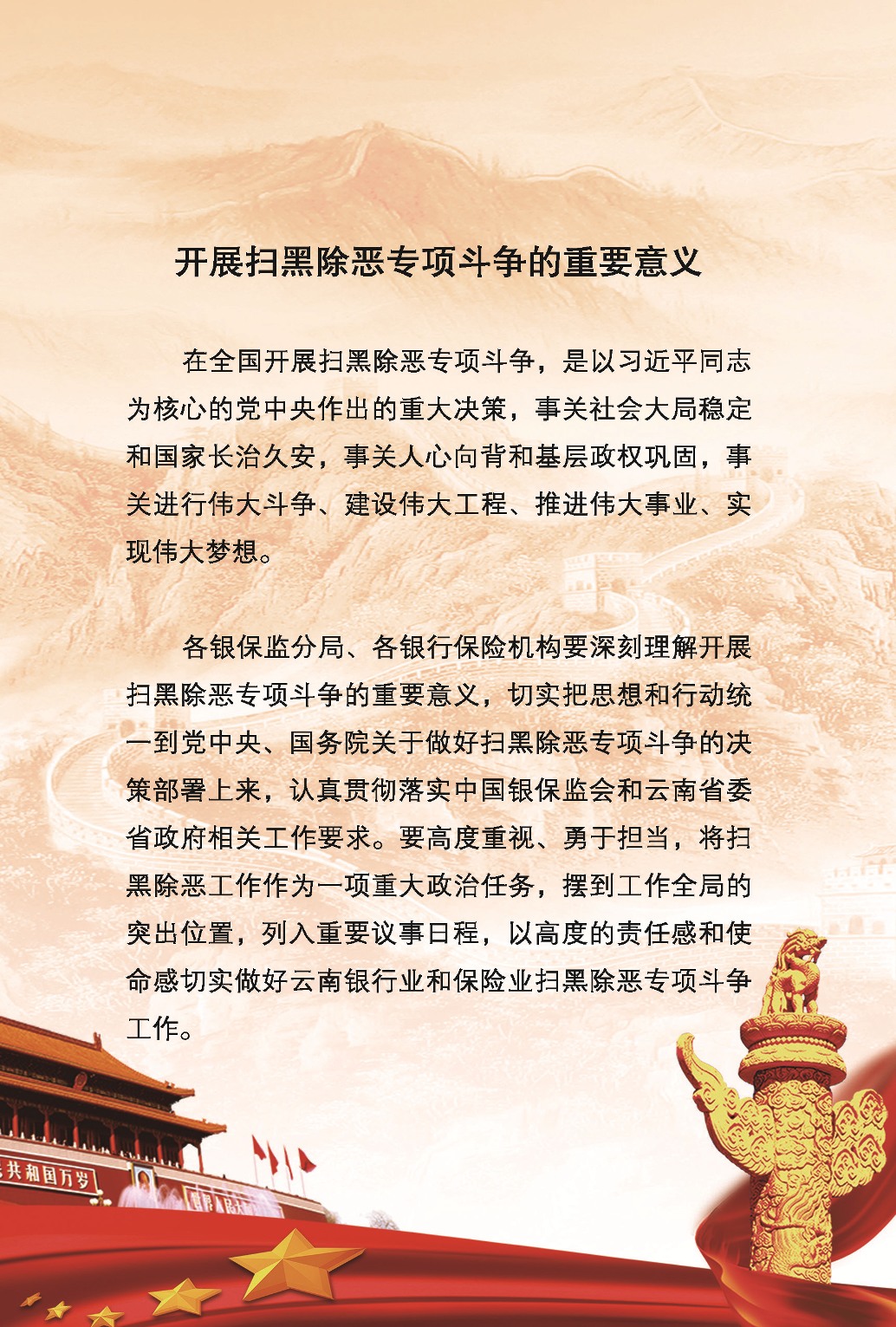 开展扫黑除恶专项斗争的重要意义

在全国开展扫黑除恶专项斗争，是以习近平同志为核心的党中央作出的重大决策，事关社会大局稳定和国家长治久安，事关人心向背和基层政权巩固，事关进行伟大斗争、建设伟大工程、推进伟大事业、实现伟大梦想。

各银保监分局、各银行保险机构要深刻理解开展扫黑除恶专项斗争的重要意义，切实把思想和行动统一到党中央、国务院关于做好扫黑除恶专项斗争的决策部署上来，认真贯彻落实中国银保监会和云南省委省政府相关工作要求。要高度重视、勇于担当，将扫黑除恶工作作为一项重大政治任务，摆到工作全局的突出位置，列入重要议事日程，以高度的责任感和使命感切实做好云南银行业和保险业扫黑除恶专项斗争工作。

共和国万岁